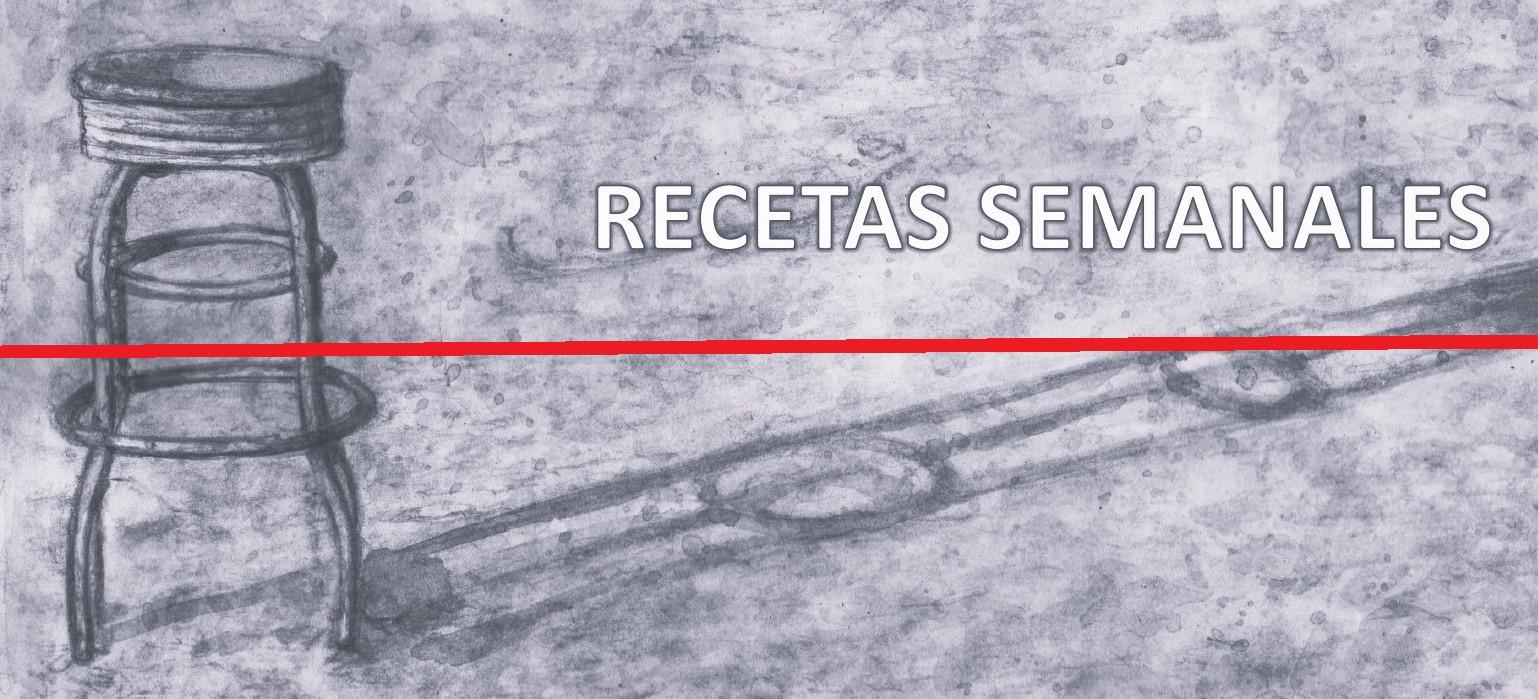 RECETAS SEMANALES